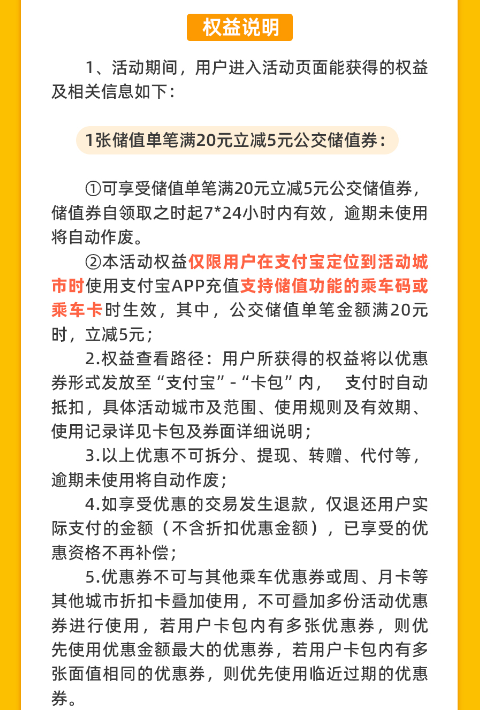 权益说明

1、活动期间，用户进入活动页面能获得的权益及相关信息如下：

1张储值单笔满20元立减5元公交储值券：

①可享受储值单笔满20元立减5元公交储值券，储值券自领取之时起7*24小时内有效，逾期未使用将自动作废。

②本活动权益仅限用户在支付宝定位到活动城市时使用支付宝APP充值支持储值功能的乘车码或乘车卡时生效，其中，公交储值单笔金额满20元时，立减5元；

2.权益查看路径：用户所获得的权益将以优惠券形式发放至“支付宝”-“卡包”内， 支付时自动抵扣，具体活动城市及范围、使用规则及有效期、使用记录详见卡包及券面详细说明；

3.以上优惠不可拆分、提现、转赠、代付等，逾期未使用将自动作废；

4.如享受优惠的交易发生退款，仅退还用户实际支付的金额（不含折扣优惠金额），已享受的优惠资格不再补偿；

5.优惠券不可与其他乘车优惠券或周、月卡等其他城市折扣卡叠加使用，不可叠加多份活动优惠券进行使用，若用户卡包内有多张优惠券，则优先使用优惠金额最大的优惠券，若用户卡包内有多张面值相同的优惠券，则优先使用临近过期的优惠券。